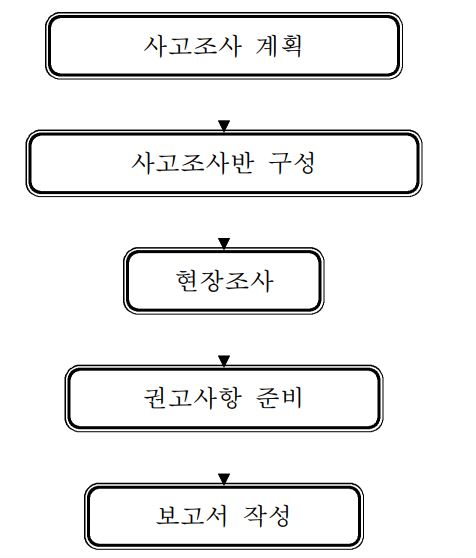 사고조사 계획

사고조사반 구성

현장조사

권고사항 준비

보고서 작성